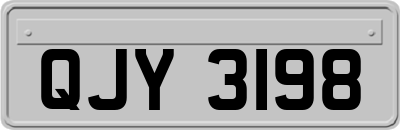 QJY 3198